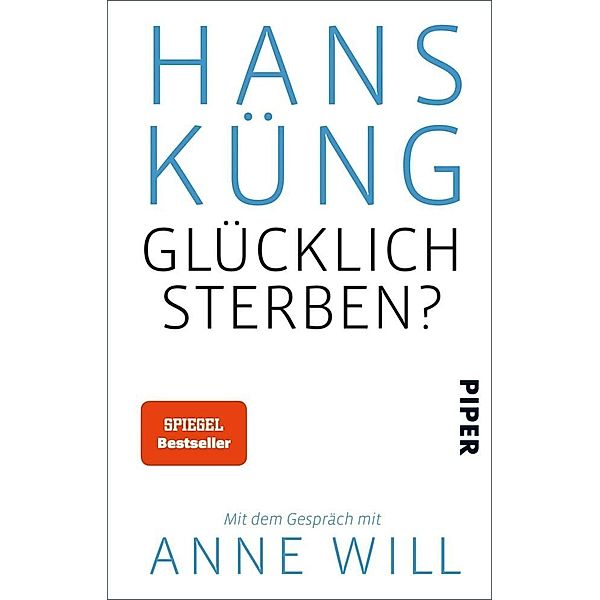 HANS KÜNG
GLÜCKLICH STERBEN?

PIPER

SPIEGEL Bestseller

Mit dem Gespräch mit
ANNE WILL